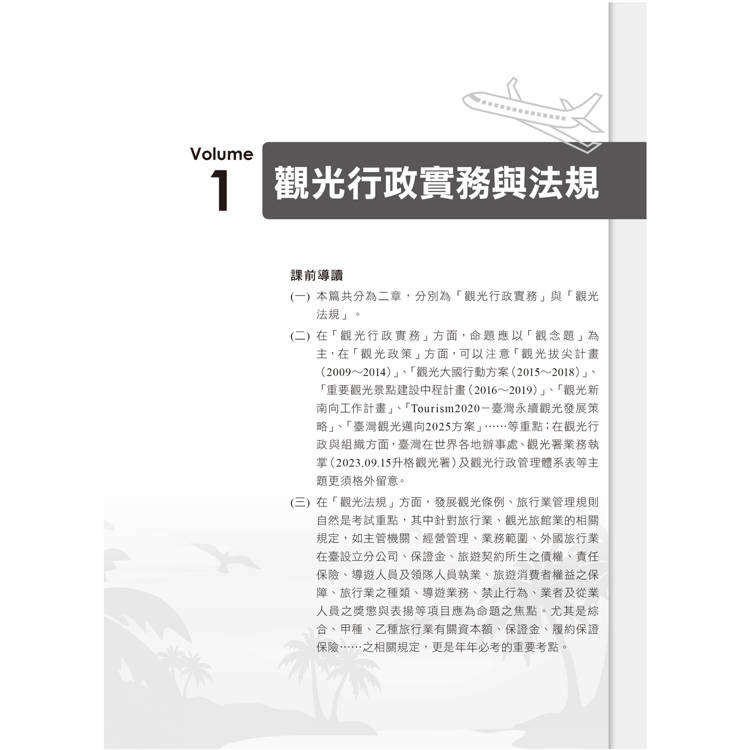 Volume
1
觀光行政實務與法規

課前導讀

(一) 本篇共分為二章，分別為「觀光行政實務」與「觀光法規」。

(二) 在「觀光行政實務」方面，命題應以「觀念題」為主，在「觀光政策」方面，可以注意「觀光拔尖計畫（2009～2014）」、「觀光大國行動方案（2015～2018）」、「重要觀光景點建設中程計畫（2016～2019）」、「觀光新南向工作計畫」、「Tourism2020－臺灣永續觀光發展策略」、「臺灣觀光邁向2025方案」……等重點；在觀光行政與組織方面，臺灣在世界各地辦事處、觀光署業務執掌（2023.09.15升格觀光署）及觀光行政管理體系表等主題更須格外留意。

(三) 在「觀光法規」方面，發展觀光條例、旅行業管理規則自然是考試重點，其中針對旅行業、觀光旅館業的相關規定，如主管機關、經營管理、業務範圍、外國旅行業在臺設立分公司、保證金、旅遊契約所生之債權、責任保險、導遊人員及領隊人員執業、旅遊消費者權益之保障、旅行業之種類、導遊業務、禁止行為、業者及從業人員之獎懲與表揚等項目應為命題之焦點。尤其是綜合、甲種、乙種旅行業有關資本額、保證金、履約保證保險……之相關規定，更是年年必考的重要考點。